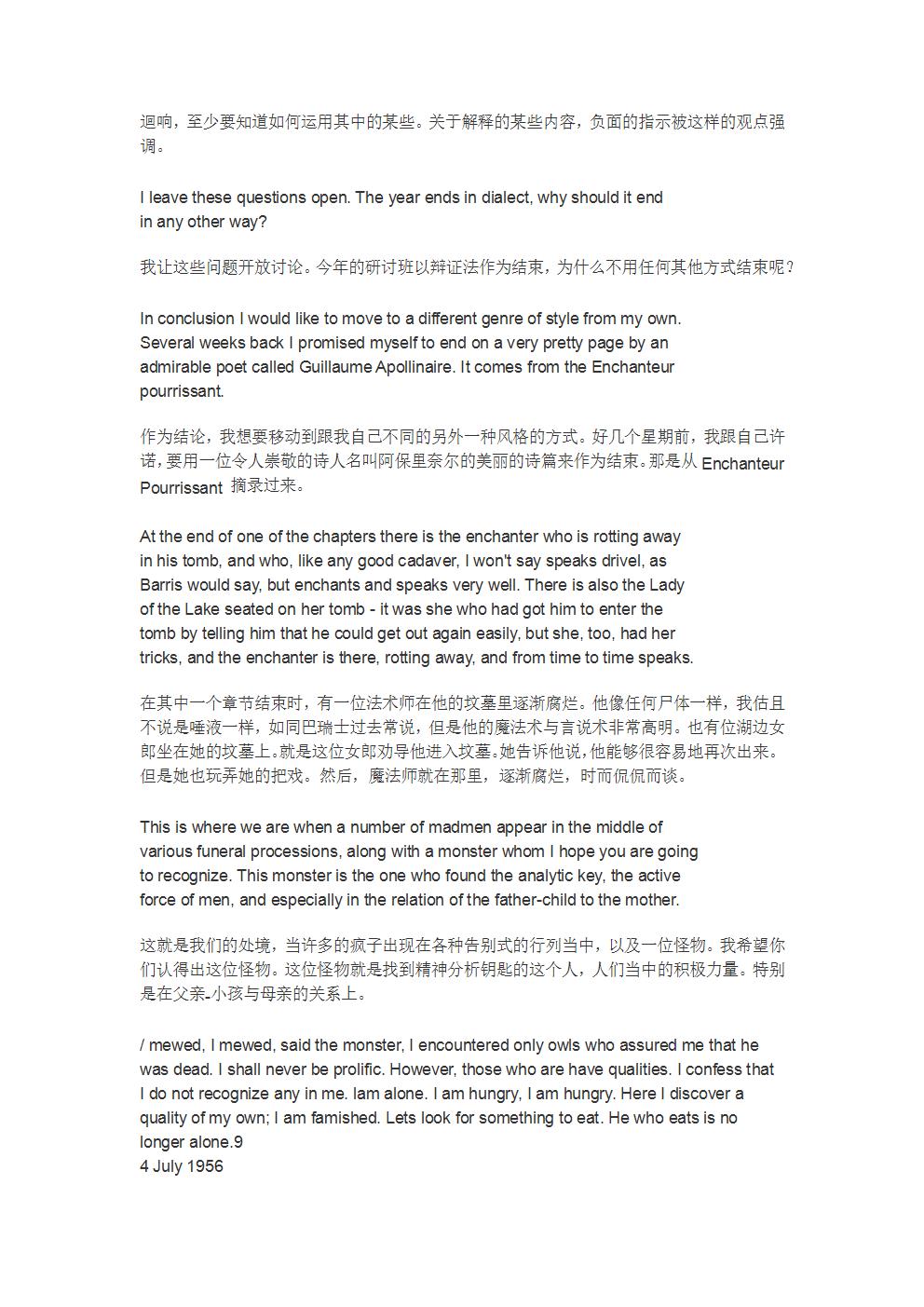 迴响，至少要知道如何运用其中的某些。关于解释的某些内容，负面的指示被这样的观点强调。

I leave these questions open. The year ends in dialect, why should it end in any other way?

我让这些问题开放讨论。今年的研讨班以辩证法作为结束，为什么不用任何其他方式结束呢？

In conclusion I would like to move to a different genre of style from my own. Several weeks back I promised myself to end on a very pretty page by an admirable poet called Guillaume Apollinaire. It comes from the Enchanteur pourrissant.

作为结论，我想要移动到跟我自己不同的另外一种风格的方式。好几个星期前，我跟自己许诺，要用一位令人崇敬的诗人名叫阿保里奈尔的美丽的诗篇来作为结束。那是从 Enchanteur Pourrissant 摘录过来。

At the end of one of the chapters there is the enchanter who is rotting away in his tomb, and who, like any good cadaver, I won't say speaks drivel, as Barris would say, but enchants and speaks very well. There is also the Lady of the Lake seated on her tomb - it was she who had got him to enter the tomb by telling him that he could get out again easily, but she, too, had her tricks, and the enchanter is there, rotting away, and from time to time speaks.

在其中一个章节结束时，有一位法术师在他的坟墓里逐渐腐烂。他像任何尸体一样，我估且不说是唾液一样，如同巴瑞士过去常说，但是他的魔法术与言说术非常高明。也有位湖边女郎坐在她的坟墓上。就是这位女郎劝导他进入坟墓。她告诉他说，他能够很容易地再次出来。但是她也玩弄她的把戏。然后，魔法师就在那里，逐渐腐烂，时而侃侃而谈。

This is where we are when a number of madmen appear in the middle of various funeral processions, along with a monster whom I hope you are going to recognize. This monster is the one who found the analytic key, the active force of men, and especially in the relation of the father-child to the mother.

这就是我们的处境，当许多的疯子出现在各种告别式的行列当中，以及一位怪物。我希望你们认得出这位怪物。这位怪物就是找到精神分析钥匙的这个人，人们当中的积极力量。特别是在父亲-小孩与母亲的关系上。

/ mewed, I mewed, said the monster, I encountered only owls who assured me that he was dead. I shall never be prolific. However, those who are have qualities. I confess that I do not recognize any in me. Iam alone. I am hungry, I am hungry. Here I discover a quality of my own; I am famished. Lets look for something to eat. He who eats is no longer alone.9
4 July 1956